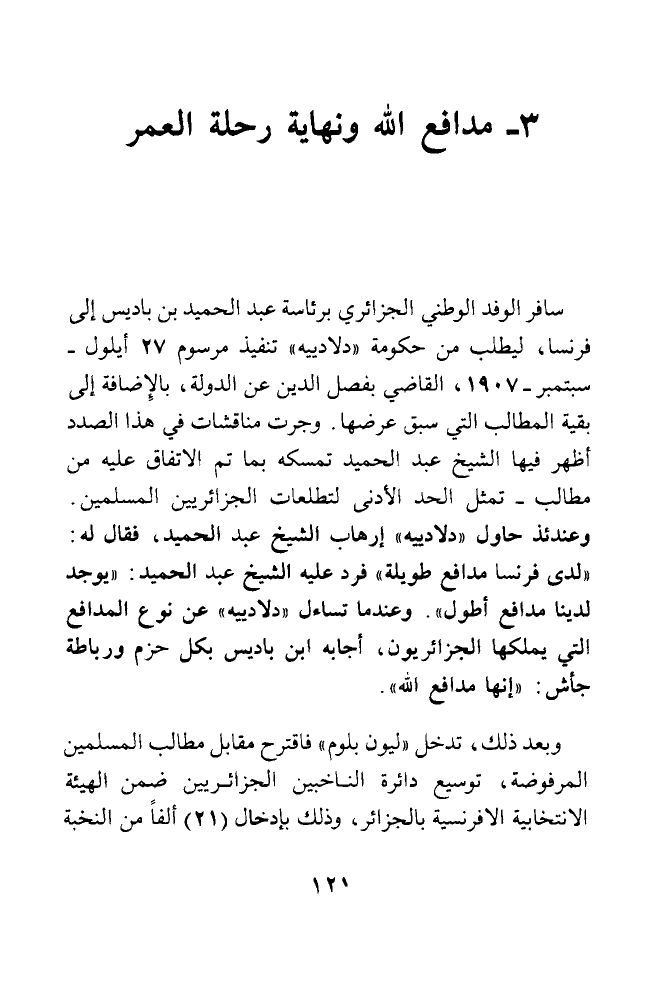 ٣ـ مدافع الله ونهاية رحلة العمر

سافر الوفد الوطني الجزائري برئاسة عبد الحميد بن باديس إلى فرنسا، ليطلب من حكومة «دلادييه» تنفيذ مرسوم ٢٧ أيلول ـ سبتمبر ـ ١٩٠٧، القاضي بفصل الدين عن الدولة، بالإضافة إلى بقية المطالب التي سبق عرضها. وجرت مناقشات في هذا الصدد أظهر فيها الشيخ عبد الحميد تمسكه بما تم الاتفاق عليه من مطالب ـ تمثل الحد الأدنى لتطلعات الجزائريين المسلمين. وعندئذ حاول «دلادييه» إرهاب الشيخ عبد الحميد، فقال له: «لدى فرنسا مدافع طويلة» فرد عليه الشيخ عبد الحميد: «يوجد لدينا مدافع أطول». وعندما تساءل «دلادييه» عن نوع المدافع التي يملكها الجزائريون، أجابه ابن باديس بكل حزم ورباطة جأش: «إنها مدافع الله».

وبعد ذلك، تدخل «ليون بلوم» فاقترح مقابل مطالب المسلمين المرفوضة، توسيع دائرة الناخبين الجزائريين ضمن الهيئة الانتخابية الافرنسية بالجزائر، وذلك بإدخال (٢١) ألفاً من النخبة

١٢١